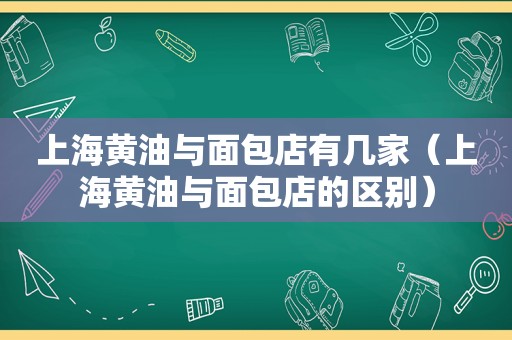 上海黄油与面包店有几家（上海黄油与面包店的区别）